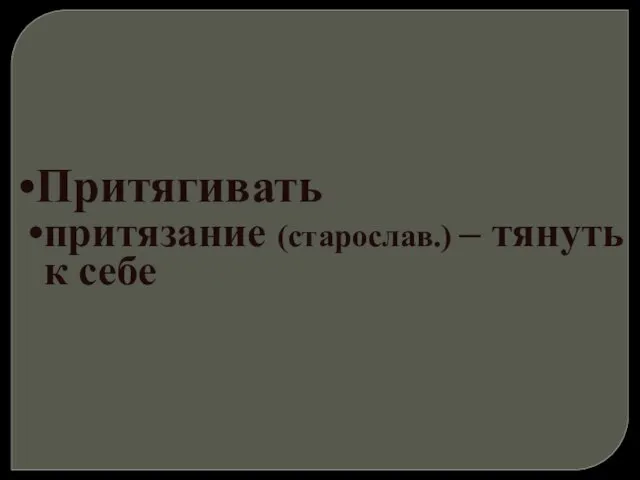 •Притягивать

•притязание (старослав.) – тянуть к себе